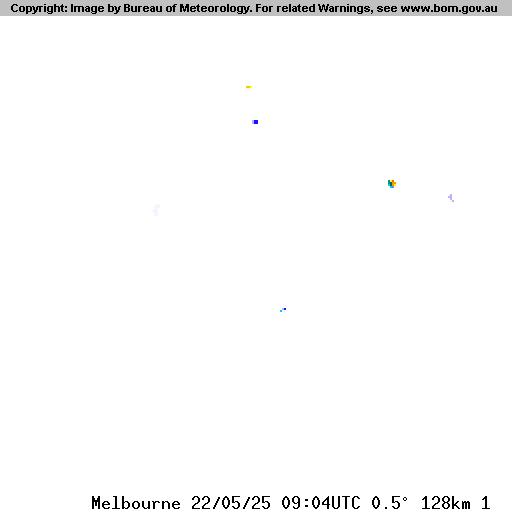 Copyright: Image by Bureau of Meteorology. For related Warnings, see www.bom.gov.au

Melbourne 22/05/25 09:04UTC 0.5° 128km 1